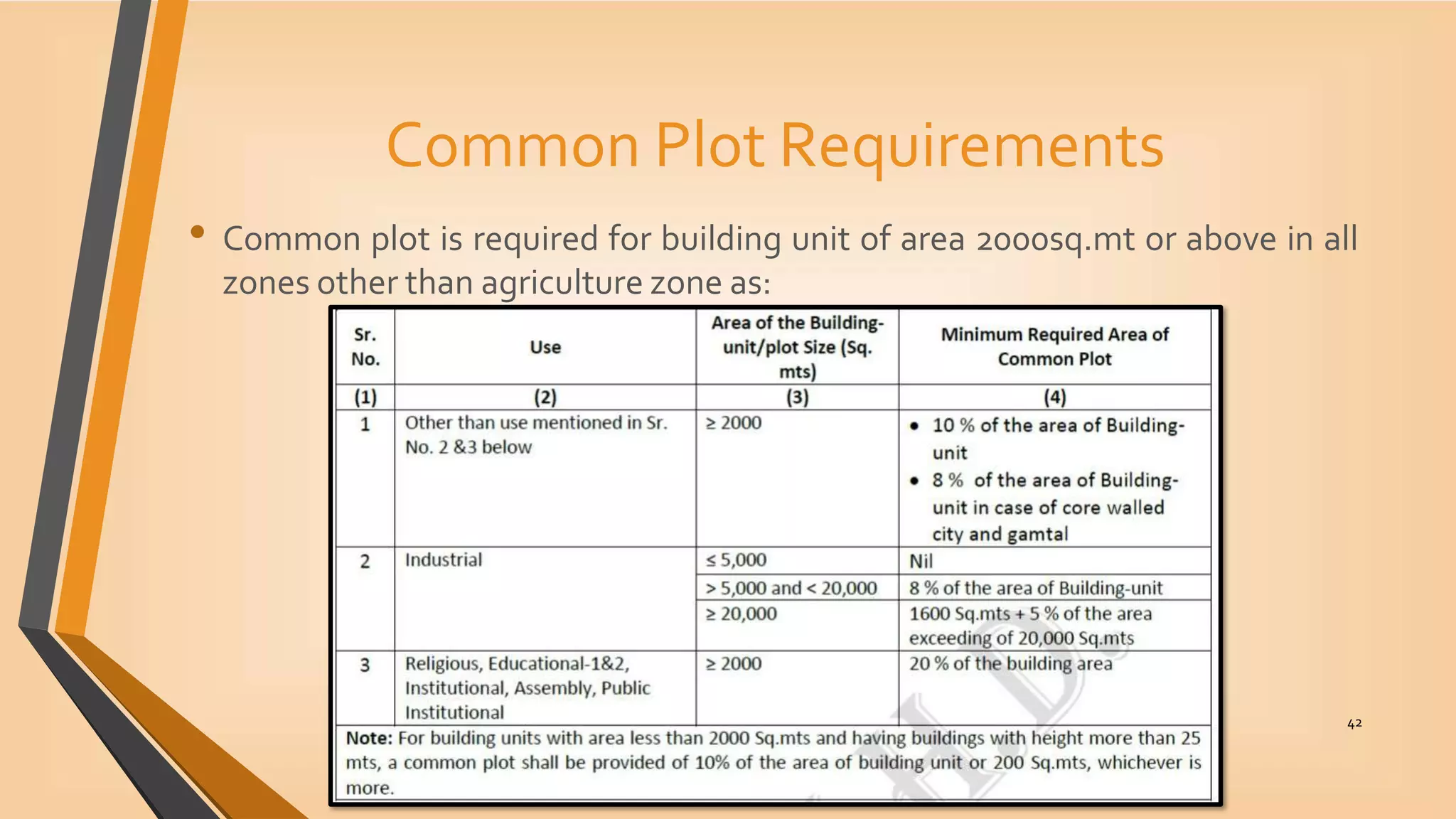 Common Plot Requirements

• Common plot is required for building unit of area 2000sq.mt or above in all zones other than agriculture zone as:

| Sr. No. | Use | Area of the Building-unit/plot Size (Sq. mts) | Minimum Required Area of Common Plot |
|---|---|---|---|
| (1) | (2) | (3) | (4) |
| 1 | Other than use mentioned in Sr. No. 2 &3 below | ≥ 2000 | • 10 % of the area of Building-unit • 8 % of the area of Building-unit in case of core walled city and gamtal |
| 2 | Industrial | ≤ 5,000 | Nil |
| | | > 5,000 and < 20,000 | 8 % of the area of Building-unit |
| | | ≥ 20,000 | 1600 Sq.mts + 5 % of the area exceeding of 20,000 Sq.mts |
| 3 | Religious, Educational-1&2, Institutional, Assembly, Public Institutional | ≥ 2000 | 20 % of the building area |

Note: For building units with area less than 2000 Sq.mts and having buildings with height more than 25 mts, a common plot shall be provided of 10% of the area of building unit or 200 Sq.mts, whichever is more.

42